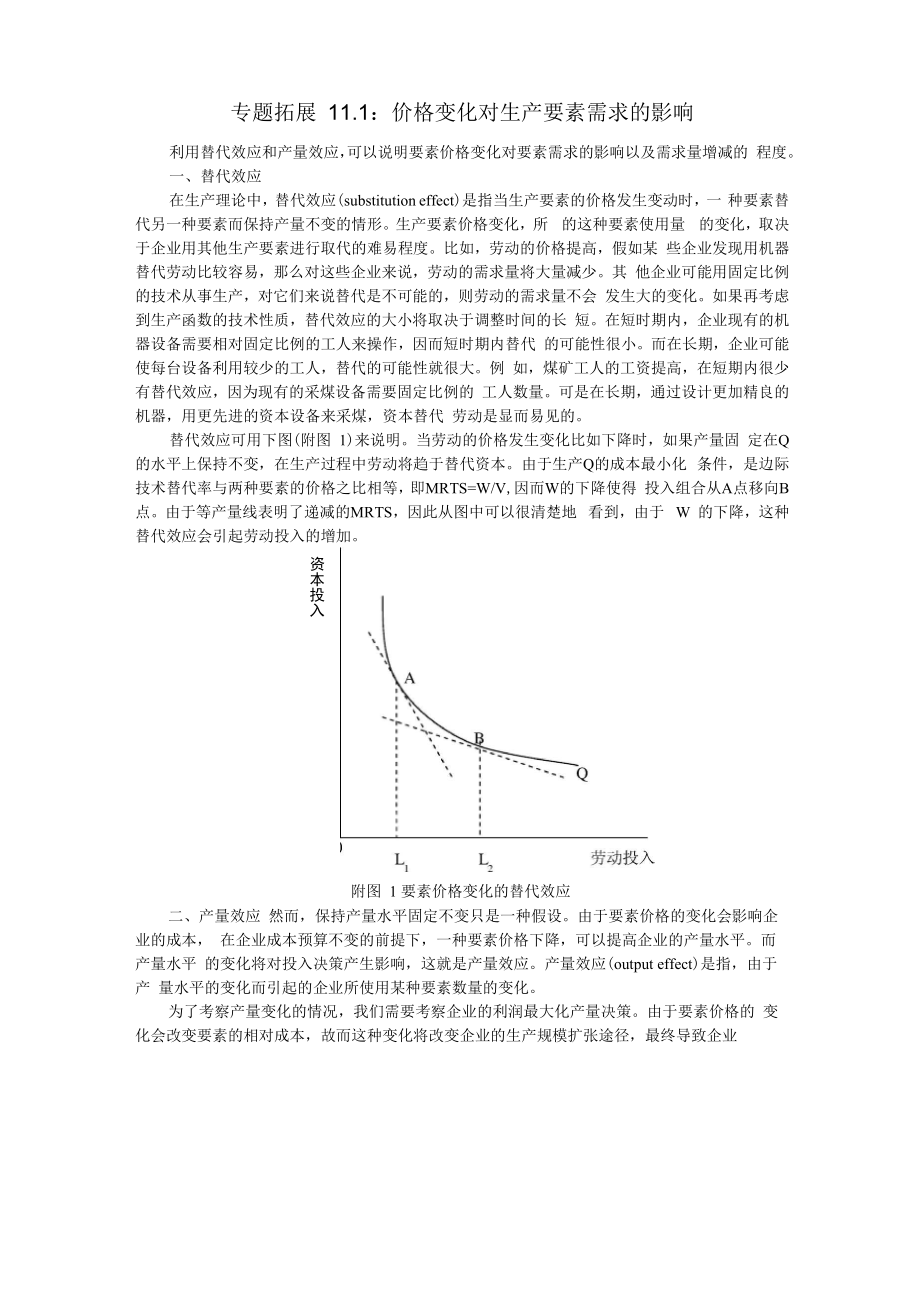 专题拓展 11.1：价格变化对生产要素需求的影响

利用替代效应和产量效应，可以说明要素价格变化对要素需求的影响以及需求量增减的 程度。

一、替代效应

在生产理论中，替代效应(substitution effect)是指当生产要素的价格发生变动时，一 种要素替代另一种要素而保持产量不变的情形。生产要素价格变化，所 的这种要素使用量 的变化，取决于企业用其他生产要素进行取代的难易程度。比如，劳动的价格提高，假如某 些企业发现用机器替代劳动比较容易，那么对这些企业来说，劳动的需求量将大量减少。其 他企业可能用固定比例的技术从事生产，对它们来说替代是不可能的，则劳动的需求量不会 发生大的变化。如果再考虑到生产函数的技术性质，替代效应的大小将取决于调整时间的长 短。在短时期内，企业现有的机器设备需要相对固定比例的工人来操作，因而短时期内替代 的可能性很小。而在长期，企业可能使每台设备利用较少的工人，替代的可能性就很大。例 如，煤矿工人的工资提高，在短期内很少有替代效应，因为现有的采煤设备需要固定比例的 工人数量。可是在长期，通过设计更加精良的机器，用更先进的资本设备来采煤，资本替代 劳动是显而易见的。

替代效应可用下图(附图 1)来说明。当劳动的价格发生变化比如下降时，如果产量固 定在Q的水平上保持不变，在生产过程中劳动将趋于替代资本。由于生产Q的成本最小化 条件，是边际技术替代率与两种要素的价格之比相等，即MRTS=W/V,因而W的下降使得 投入组合从A点移向B点。由于等产量线表明了递减的MRTS，因此从图中可以很清楚地 看到，由于 W 的下降，这种替代效应会引起劳动投入的增加。

资本投入
A
B
Q
)
$L_1$
$L_2$
劳动投入

附图 1 要素价格变化的替代效应

二、产量效应 然而，保持产量水平固定不变只是一种假设。由于要素价格的变化会影响企业的成本， 在企业成本预算不变的前提下，一种要素价格下降，可以提高企业的产量水平。而产量水平 的变化将对投入决策产生影响，这就是产量效应。产量效应(output effect)是指，由于产 量水平的变化而引起的企业所使用某种要素数量的变化。

为了考察产量变化的情况，我们需要考察企业的利润最大化产量决策。由于要素价格的 变化会改变要素的相对成本，故而这种变化将改变企业的生产规模扩张途径，最终导致企业